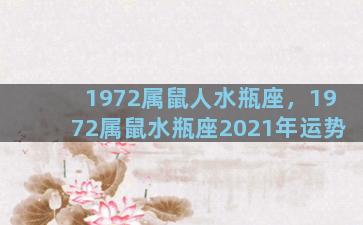 1972属鼠人水瓶座，1972属鼠水瓶座2021年运势